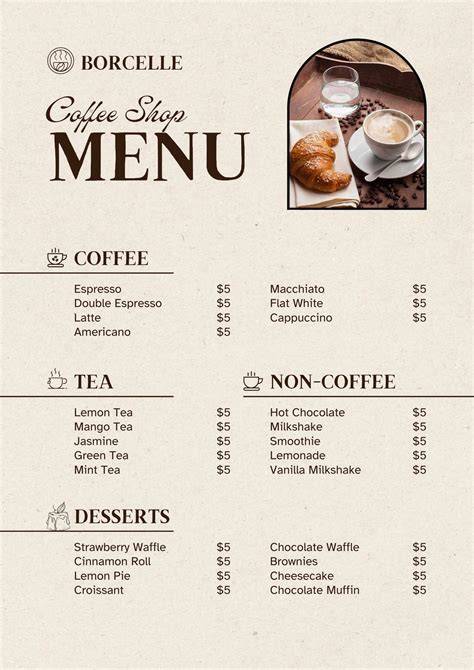 BORCELLE

Coffee Shop
MENU

COFFEE

Espresso $5
Double Espresso $5
Latte $5
Americano $5

Macchiato $5
Flat White $5
Cappuccino $5

TEA

Lemon Tea $5
Mango Tea $5
Jasmine $5
Green Tea $5
Mint Tea $5

NON-COFFEE

Hot Chocolate $5
Milkshake $5
Smoothie $5
Lemonade $5
Vanilla Milkshake $5

DESSERTS

Strawberry Waffle $5
Cinnamon Roll $5
Lemon Pie $5
Croissant $5

Chocolate Waffle $5
Brownies $5
Cheesecake $5
Chocolate Muffin $5